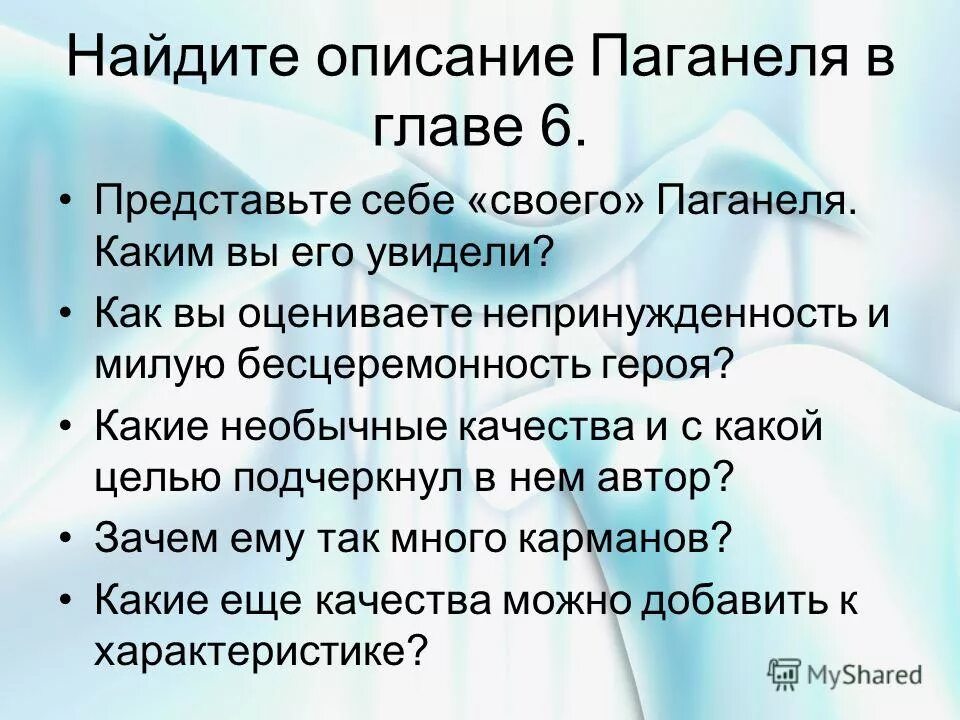 Найдите описание Паганеля в главе 6.

• Представьте себе «своего» Паганеля. Каким вы его увидели?
• Как вы оцениваете непринужденность и милую бесцеремонность героя?
• Какие необычные качества и с какой целью подчеркнул в нем автор?
• Зачем ему так много карманов?
• Какие еще качества можно добавить к характеристике?

MyShared